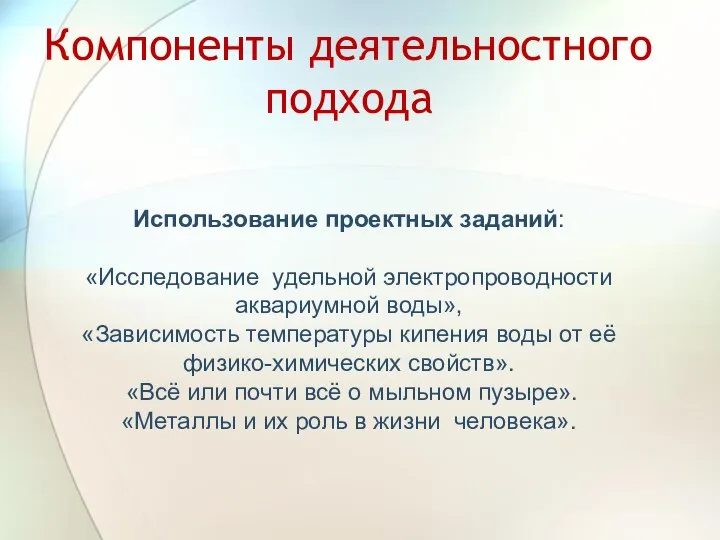 Компоненты деятельностного подхода

Использование проектных заданий:

«Исследование удельной электропроводности аквариумной воды»,
«Зависимость температуры кипения воды от её физико-химических свойств».
«Всё или почти всё о мыльном пузыре».
«Металлы и их роль в жизни человека».